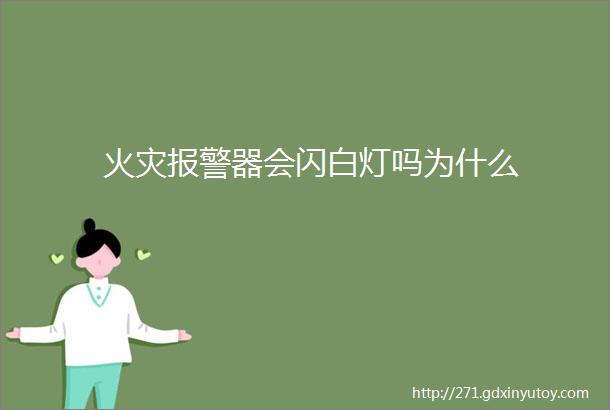 火灾报警器会闪白灯吗为什么

http://271.gdxinyutoy.com